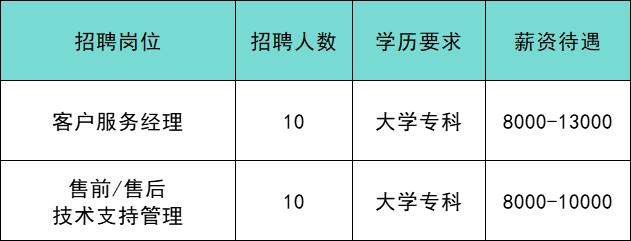 | 招聘岗位 | 招聘人数 | 学历要求 | 薪资待遇 |
|---|---|---|---|
| 客户服务经理 | 10 | 大学专科 | 8000-13000 |
| 售前/售后 技术支持管理 | 10 | 大学专科 | 8000-10000 |